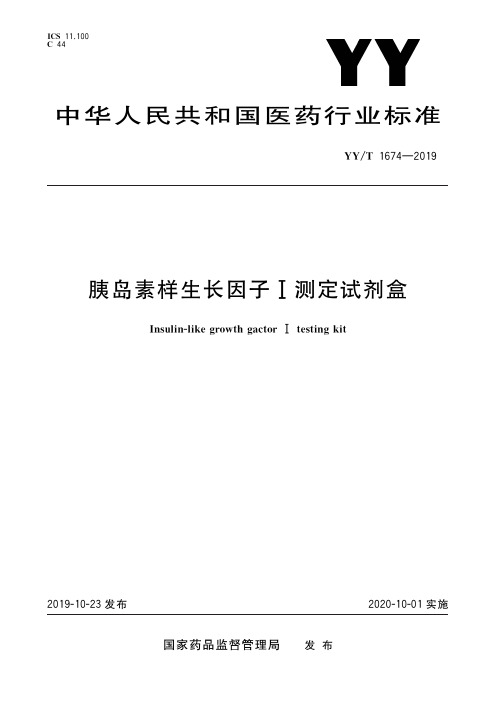 ICS 11.100
C 44

YY

中华人民共和国医药行业标准

YY/T 1674—2019

胰岛素样生长因子Ⅰ测定试剂盒

Insulin-like growth gactor Ⅰ testing kit

2019-10-23 发布

2020-10-01 实施

国家药品监督管理局　发布